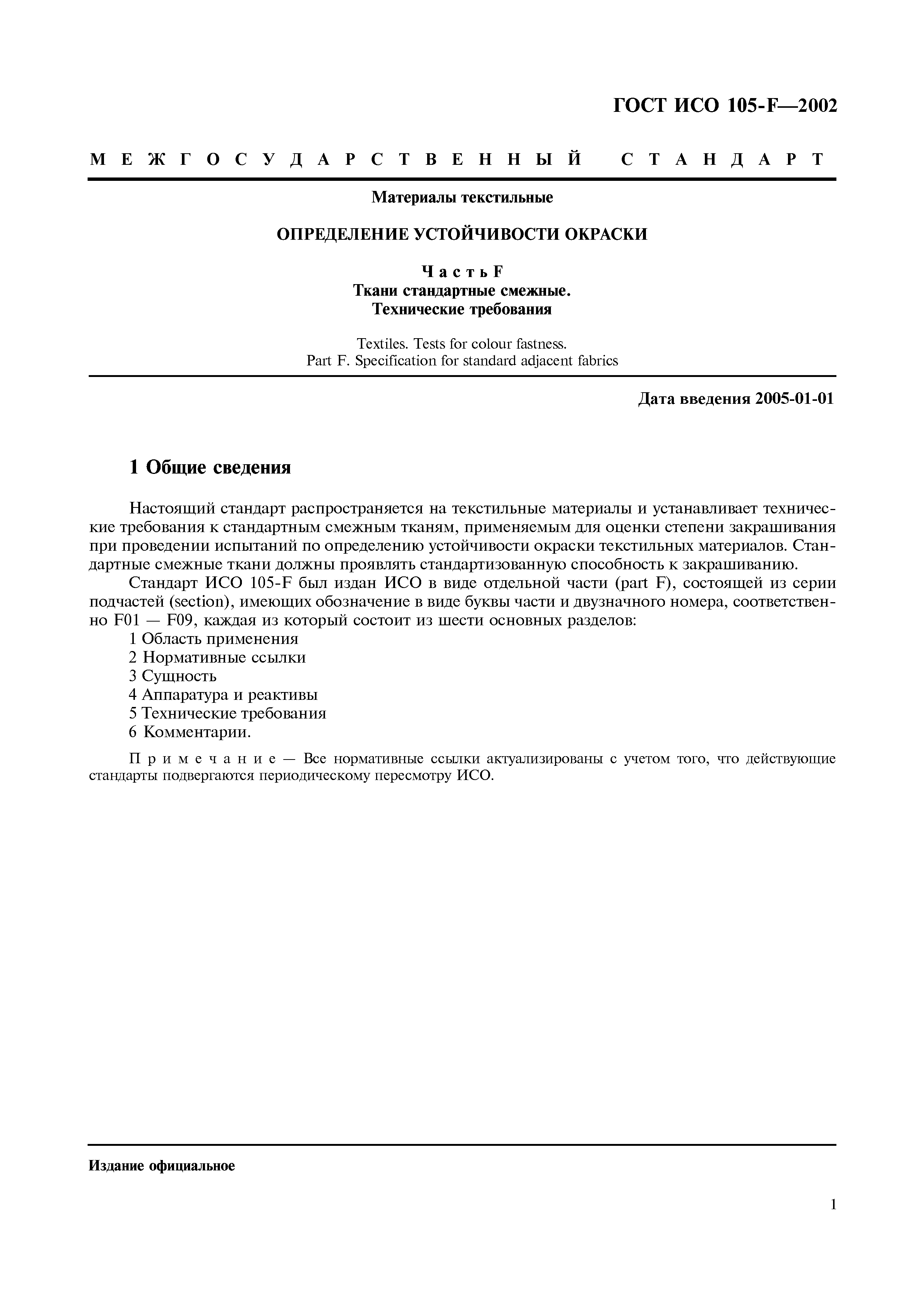 ГОСТ ИСО 105-F—2002

МЕЖГОСУДАРСТВЕННЫЙ СТАНДАРТ

Материалы текстильные

ОПРЕДЕЛЕНИЕ УСТОЙЧИВОСТИ ОКРАСКИ

Часть F
Ткани стандартные смежные.
Технические требования

Textiles. Tests for colour fastness.
Part F. Specification for standard adjacent fabrics

Дата введения 2005-01-01

1 Общие сведения

Настоящий стандарт распространяется на текстильные материалы и устанавливает технические требования к стандартным смежным тканям, применяемым для оценки степени закрашивания при проведении испытаний по определению устойчивости окраски текстильных материалов. Стандартные смежные ткани должны проявлять стандартизованную способность к закрашиванию.

Стандарт ИСО 105-F был издан ИСО в виде отдельной части (part F), состоящей из серии подчастей (section), имеющих обозначение в виде буквы части и двузначного номера, соответственно F01 — F09, каждая из который состоит из шести основных разделов:
1 Область применения
2 Нормативные ссылки
3 Сущность
4 Аппаратура и реактивы
5 Технические требования
6 Комментарии.

Примечание — Все нормативные ссылки актуализированы с учетом того, что действующие стандарты подвергаются периодическому пересмотру ИСО.

Издание официальное

1